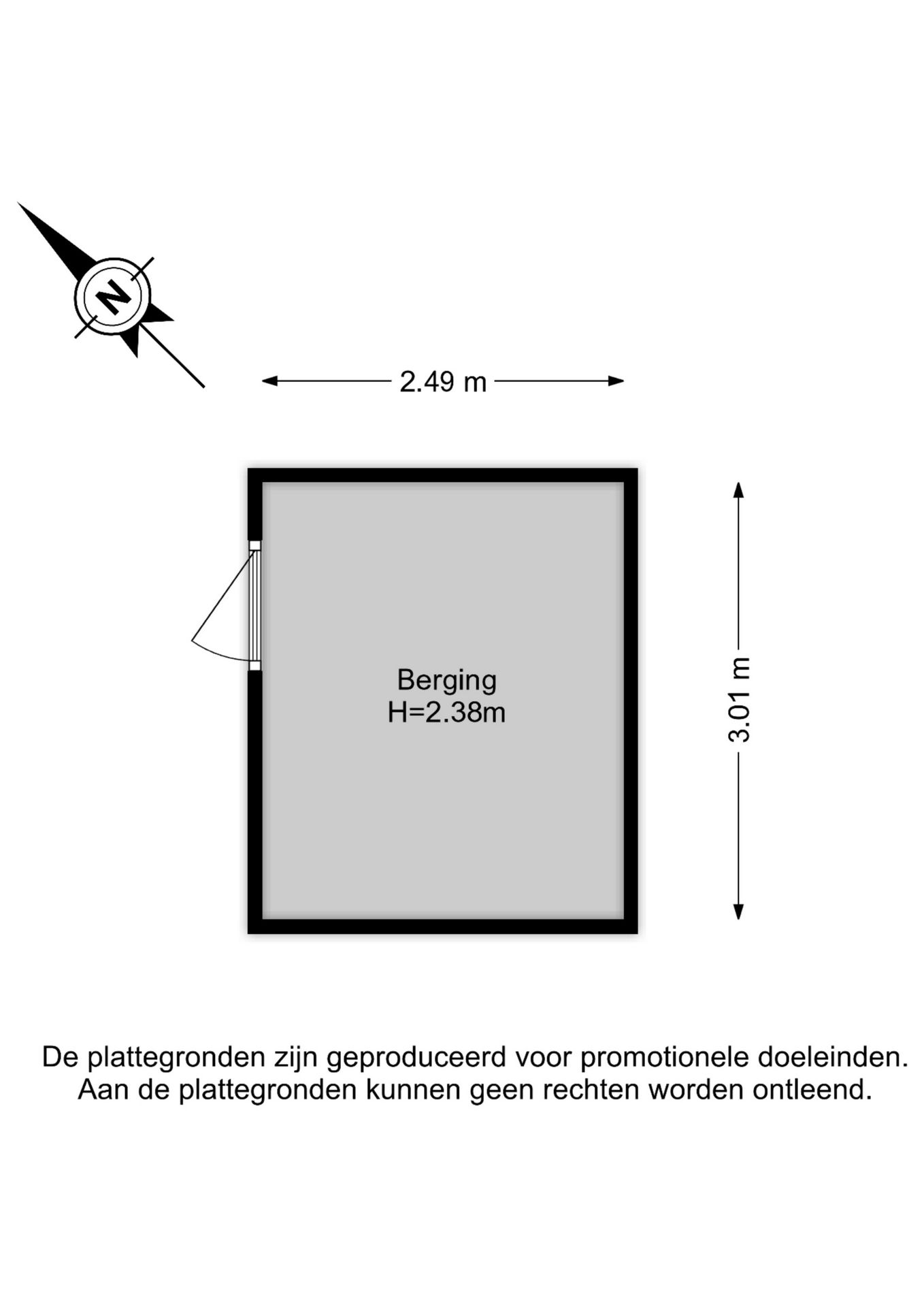 N

2.49 m

Berging
H=2.38m

3.01 m

De plattegronden zijn geproduceerd voor promotionele doeleinden. Aan de plattegronden kunnen geen rechten worden ontleend.